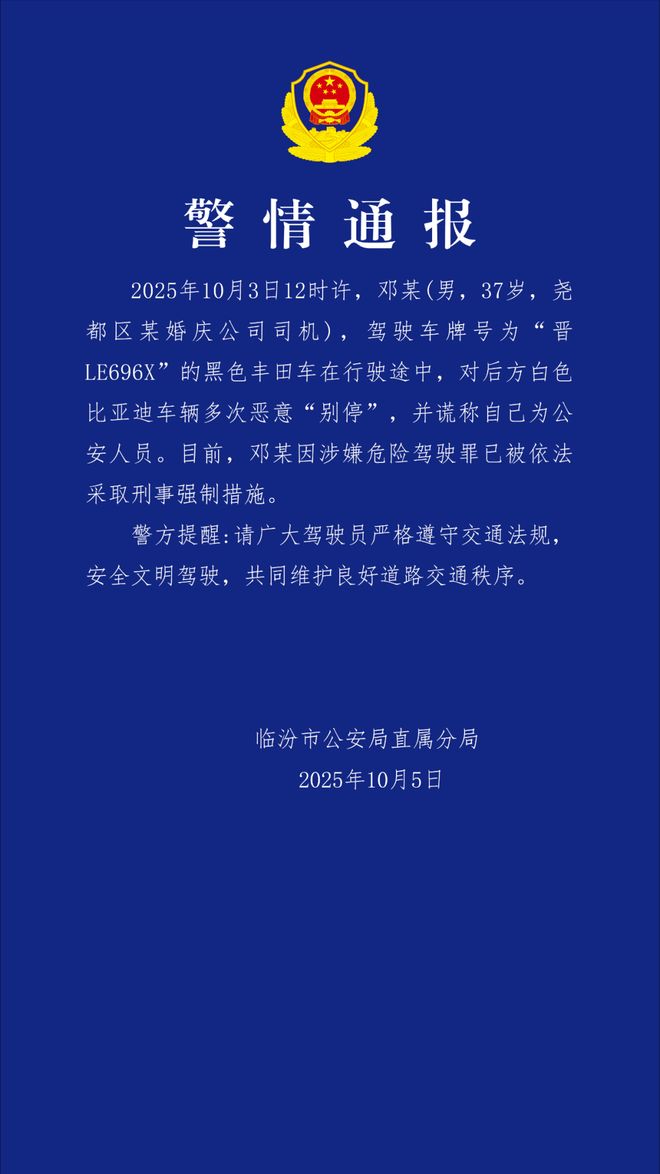 警情通报

2025年10月3日12时许，邓某(男，37岁，尧都区某婚庆公司司机)，驾驶车牌号为“晋LE696X”的黑色丰田车在行驶途中，对后方白色比亚迪车辆多次恶意“别停”，并谎称自己为公安人员。目前，邓某因涉嫌危险驾驶罪已被依法采取刑事强制措施。

警方提醒:请广大驾驶员严格遵守交通法规，安全文明驾驶，共同维护良好道路交通秩序。

临汾市公安局直属分局
2025年10月5日